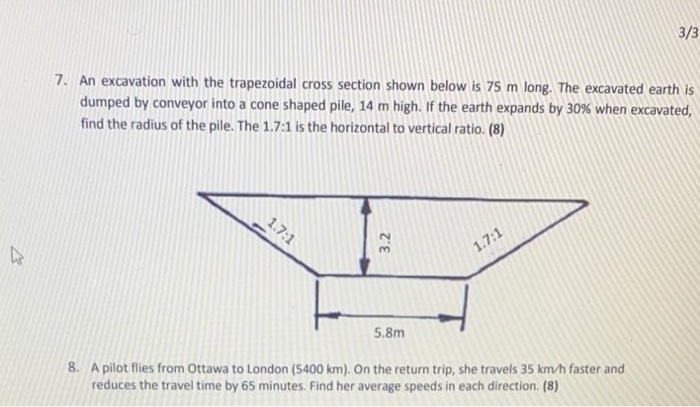 3/3

7. An excavation with the trapezoidal cross section shown below is 75 m long. The excavated earth is dumped by conveyor into a cone shaped pile, 14 m high. If the earth expands by 30% when excavated, find the radius of the pile. The 1.7:1 is the horizontal to vertical ratio. (8)

1.7:1

3.2

1.7:1

5.8m

8. A pilot flies from Ottawa to London (5400 km). On the return trip, she travels 35 km/h faster and reduces the travel time by 65 minutes. Find her average speeds in each direction. (8)